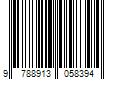 9 788913 058394